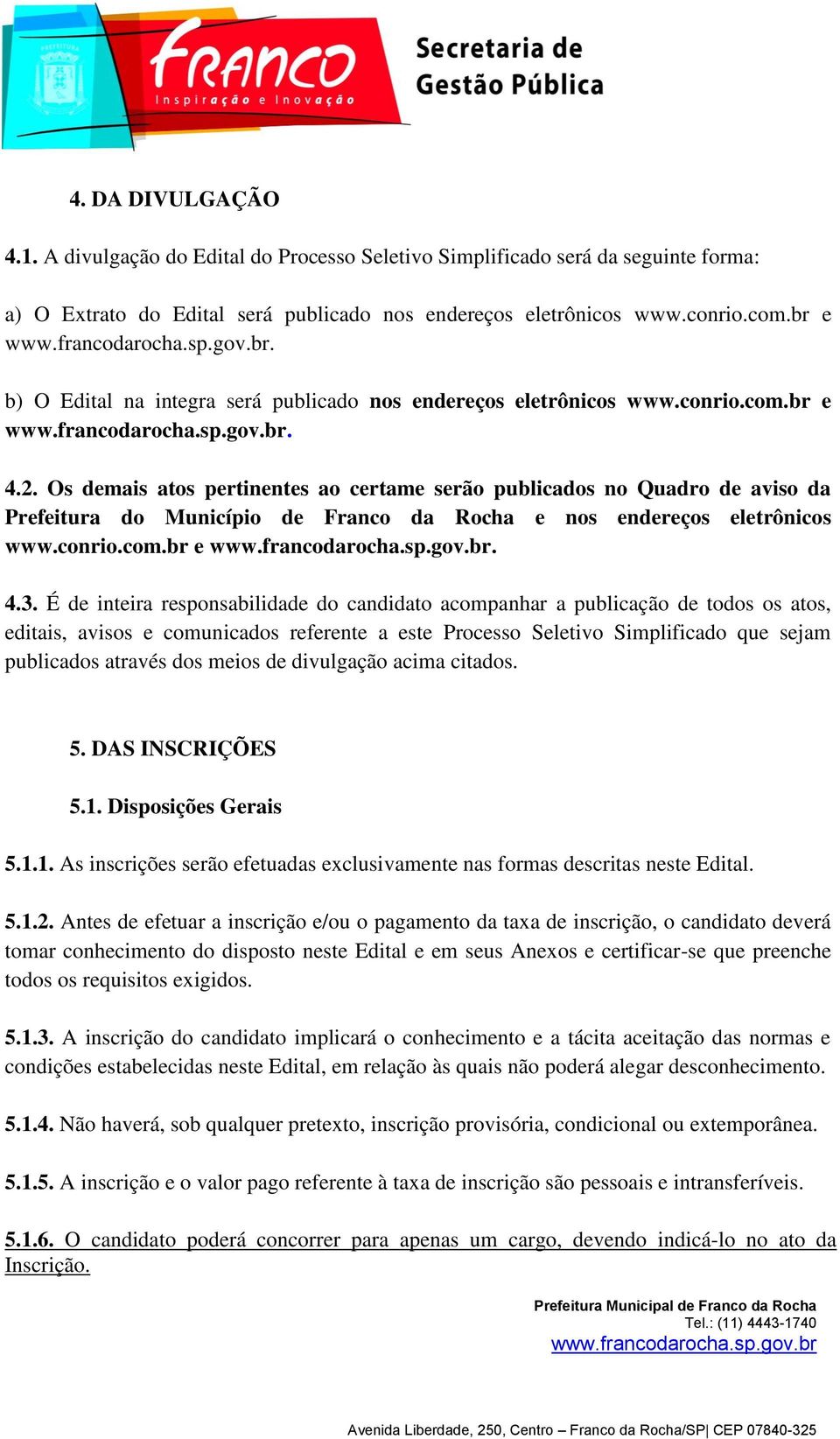 PREFEITURA

FRANCO
Inspiração e Inovação

Secretaria de Gestão Pública

4. DA DIVULGAÇÃO

4.1. A divulgação do Edital do Processo Seletivo Simplificado será da seguinte forma:

a) O Extrato do Edital será publicado nos endereços eletrônicos www.conrio.com.br e www.francodarocha.sp.gov.br.

b) O Edital na integra será publicado nos endereços eletrônicos www.conrio.com.br e www.francodarocha.sp.gov.br.

4.2. Os demais atos pertinentes ao certame serão publicados no Quadro de aviso da Prefeitura do Município de Franco da Rocha e nos endereços eletrônicos www.conrio.com.br e www.francodarocha.sp.gov.br.

4.3. É de inteira responsabilidade do candidato acompanhar a publicação de todos os atos, editais, avisos e comunicados referente a este Processo Seletivo Simplificado que sejam publicados através dos meios de divulgação acima citados.

5. DAS INSCRIÇÕES

5.1. Disposições Gerais

5.1.1. As inscrições serão efetuadas exclusivamente nas formas descritas neste Edital.

5.1.2. Antes de efetuar a inscrição e/ou o pagamento da taxa de inscrição, o candidato deverá tomar conhecimento do disposto neste Edital e em seus Anexos e certificar-se que preenche todos os requisitos exigidos.

5.1.3. A inscrição do candidato implicará o conhecimento e a tácita aceitação das normas e condições estabelecidas neste Edital, em relação às quais não poderá alegar desconhecimento.

5.1.4. Não haverá, sob qualquer pretexto, inscrição provisória, condicional ou extemporânea.

5.1.5. A inscrição e o valor pago referente à taxa de inscrição são pessoais e intransferíveis.

5.1.6. O candidato poderá concorrer para apenas um cargo, devendo indicá-lo no ato da Inscrição.

Prefeitura Municipal de Franco da Rocha
Tel.: (11) 4443-1740
www.francodarocha.sp.gov.br

Avenida Liberdade, 250, Centro – Franco da Rocha/SP| CEP 07840-325